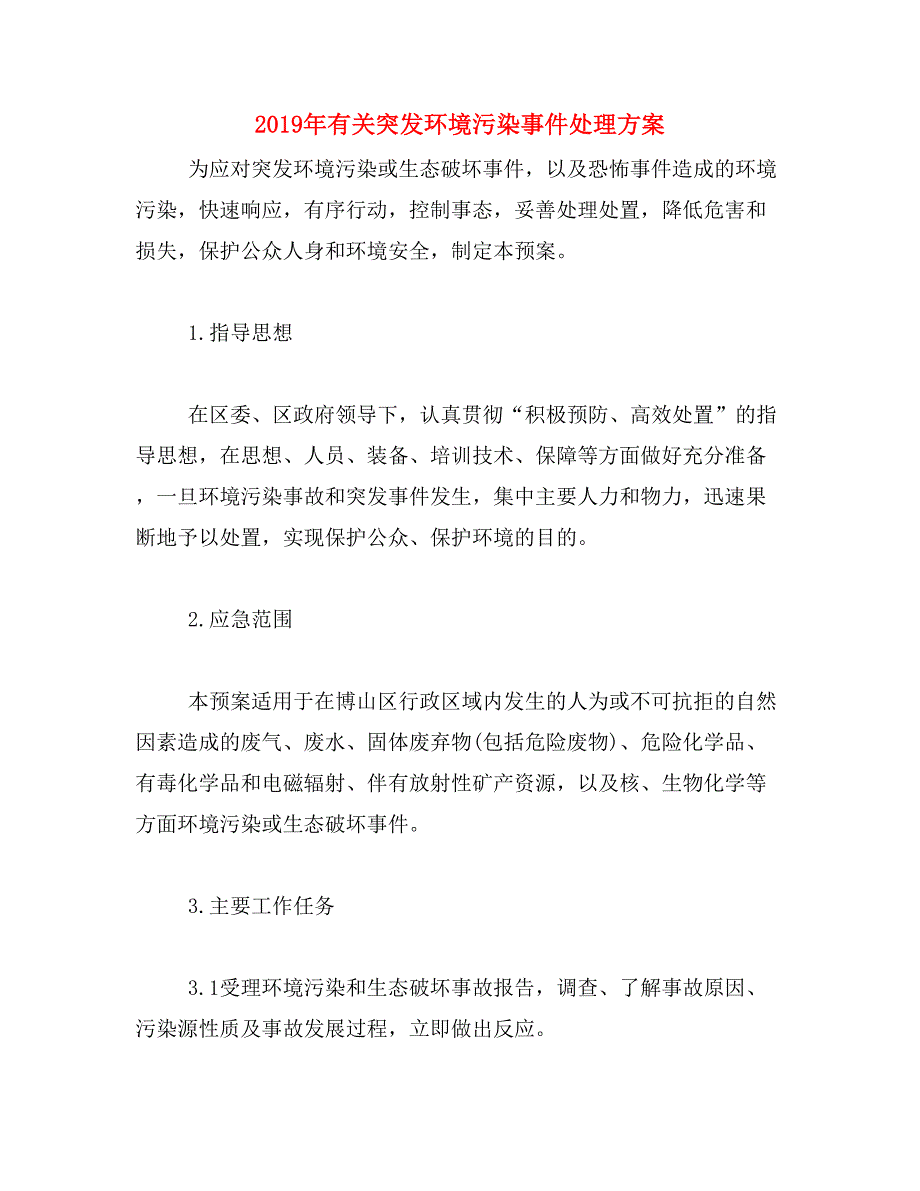 2019年有关突发环境污染事件处理方案

为应对突发环境污染或生态破坏事件，以及恐怖事件造成的环境污染，快速响应，有序行动，控制事态，妥善处理处置，降低危害和损失，保护公众人身和环境安全，制定本预案。

1.指导思想

在区委、区政府领导下，认真贯彻“积极预防、高效处置”的指导思想，在思想、人员、装备、培训技术、保障等方面做好充分准备，一旦环境污染事故和突发事件发生，集中主要人力和物力，迅速果断地予以处置，实现保护公众、保护环境的目的。

2.应急范围

本预案适用于在博山区行政区域内发生的人为或不可抗拒的自然因素造成的废气、废水、固体废弃物(包括危险废物)、危险化学品、有毒化学品和电磁辐射、伴有放射性矿产资源，以及核、生物化学等方面环境污染或生态破坏事件。

3.主要工作任务

3.1受理环境污染和生态破坏事故报告，调查、了解事故原因、污染源性质及事故发展过程，立即做出反应。